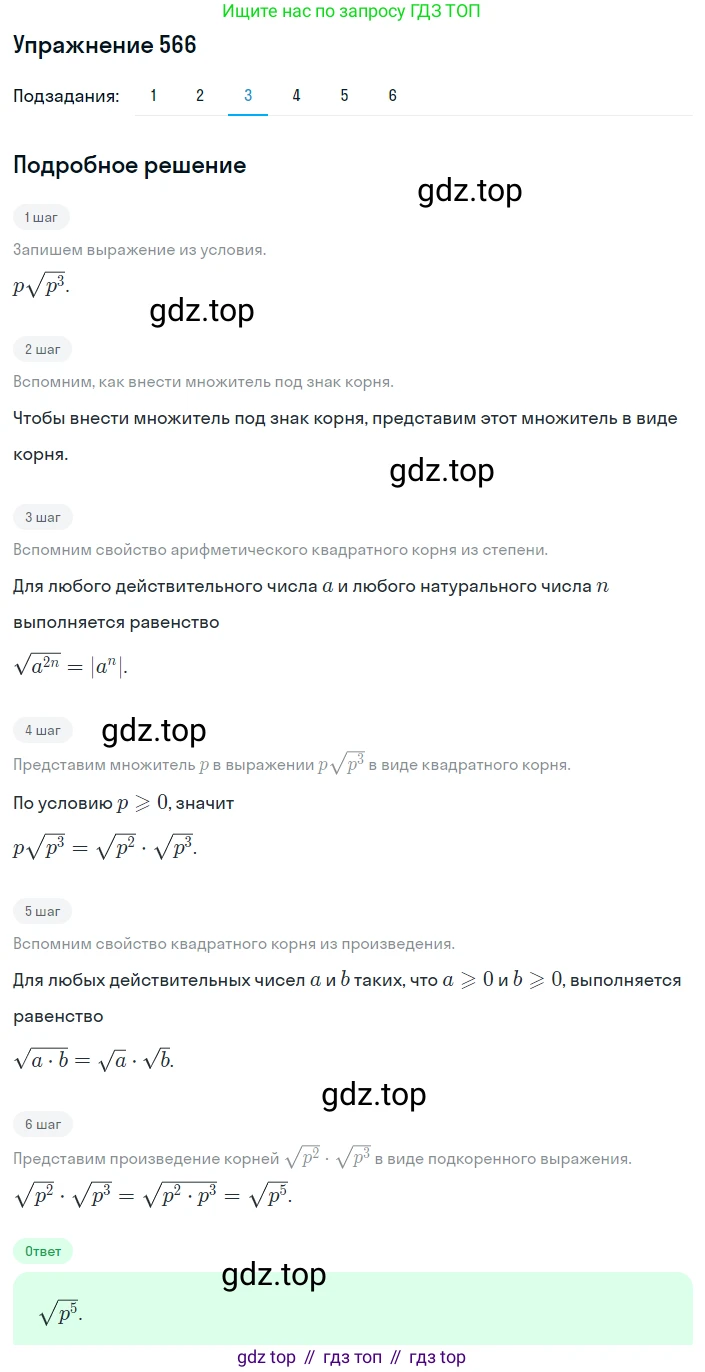 Ищите нас по запросу ГДЗ ТОП

Упражнение 566

Подзадания: 1 2 3 4 5 6

Подробное решение

gdz.top

1 шаг

Запишем выражение из условия.

$p\sqrt{p^3}$.

gdz.top

2 шаг

Вспомним, как внести множитель под знак корня.

Чтобы внести множитель под знак корня, представим этот множитель в виде корня.

gdz.top

3 шаг

Вспомним свойство арифметического квадратного корня из степени.

Для любого действительного числа $a$ и любого натурального числа $n$ выполняется равенство

$\sqrt{a^{2n}} = |a^n|$.

4 шаг

gdz.top

Представим множитель $p$ в выражении $p\sqrt{p^3}$ в виде квадратного корня.

По условию $p \geqslant 0$, значит

$p\sqrt{p^3} = \sqrt{p^2} \cdot \sqrt{p^3}$.

5 шаг

Вспомним свойство квадратного корня из произведения.

Для любых действительных чисел $a$ и $b$ таких, что $a \geqslant 0$ и $b \geqslant 0$, выполняется равенство

$\sqrt{a \cdot b} = \sqrt{a} \cdot \sqrt{b}$.

gdz.top

6 шаг

Представим произведение корней $\sqrt{p^2} \cdot \sqrt{p^3}$ в виде подкоренного выражения.

$\sqrt{p^2} \cdot \sqrt{p^3} = \sqrt{p^2 \cdot p^3} = \sqrt{p^5}$.

Ответ

gdz.top

$\sqrt{p^5}$.

gdz top // гдз топ // гдз top